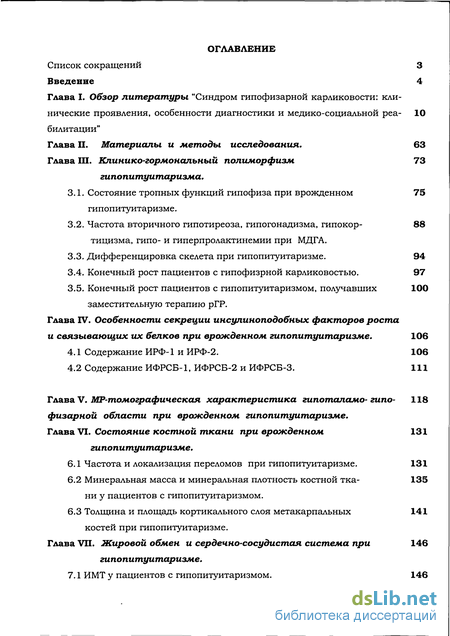 ОГЛАВЛЕНИЕ

Список сокращений 3

Введение 4

Глава I. Обзор литературы "Синдром гипофизарной карликовости: клинические проявления, особенности диагностики и медико-социальной реабилитации" 10

Глава II. Материалы и методы исследования. 63

Глава III. Клинико-гормональный полиморфизм гипопитуитаризма. 73

3.1. Состояние тропных функций гипофиза при врожденном гипопитуитаризме. 75

3.2. Частота вторичного гипотиреоза, гипогонадизма, гипокортицизма, гипо- и гиперпролактинемии при МДГА. 88

3.3. Дифференцировка скелета при гипопитуитаризме. 94

3.4. Конечный рост пациентов с гипофизрной карликовостью. 97

3.5. Конечный рост пациентов с гипопитуитаризмом, получавших заместительную терапию рГР. 100

Глава IV. Особенности секреции инсулиноподобных факторов роста и связывающих их белков при врожденном гипопитуитаризме. 106

4.1 Содержание ИРФ-1 и ИРФ-2. 106

4.2 Содержание ИФРСБ-1, ИФРСБ-2 и ИФРСБ-3. 111

Глава V. МР-томографическая характеристика гипоталамо-гипофизарной области при врожденном гипопитуитаризме. 118

Глава VI. Состояние костной ткани при врожденном гипопитуитаризме. 131

6.1 Частота и локализация переломов при гипопитуитаризме. 131

6.2 Минеральная масса и минеральная плотность костной ткани у пациентов с гипопитуитаризмом. 135

6.3 Толщина и площадь кортикального слоя метакарпальных костей при гипопитуитаризме. 141

Глава VII. Жировой обмен и сердечно-сосудистая система при гипопитуитаризме. 146

7.1 ИМТ у пациентов с гипопитуитаризмом. 146

dsLib.net
библиотека диссертаций